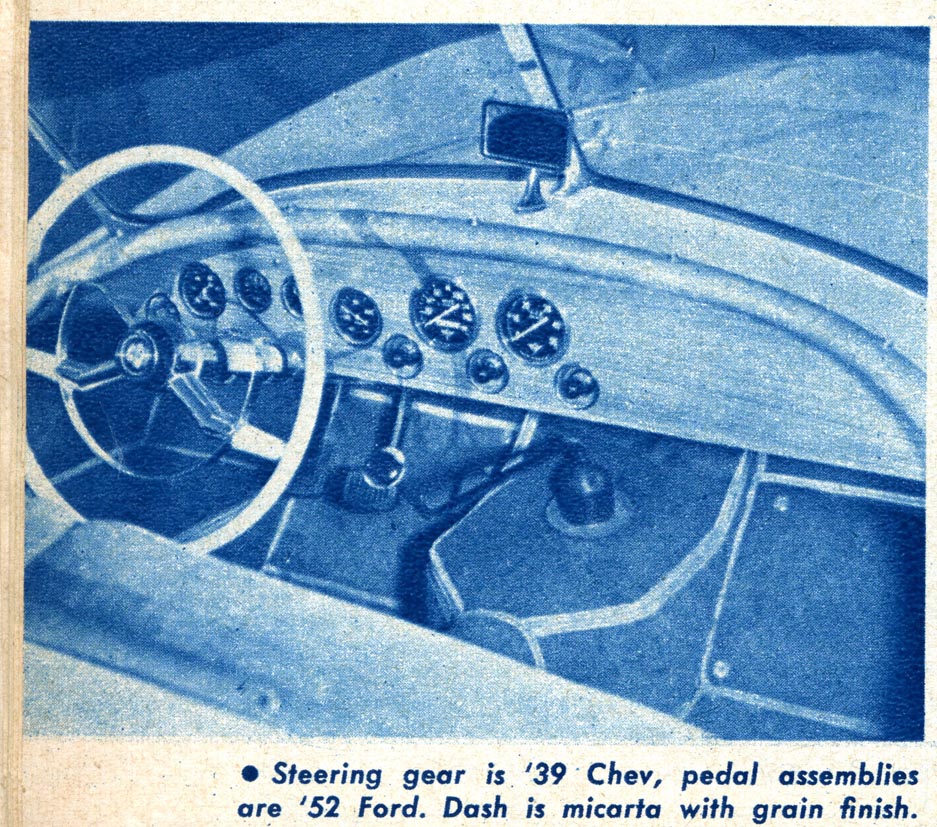 • Steering gear is '39 Chev, pedal assemblies are '52 Ford. Dash is micarta with grain finish.